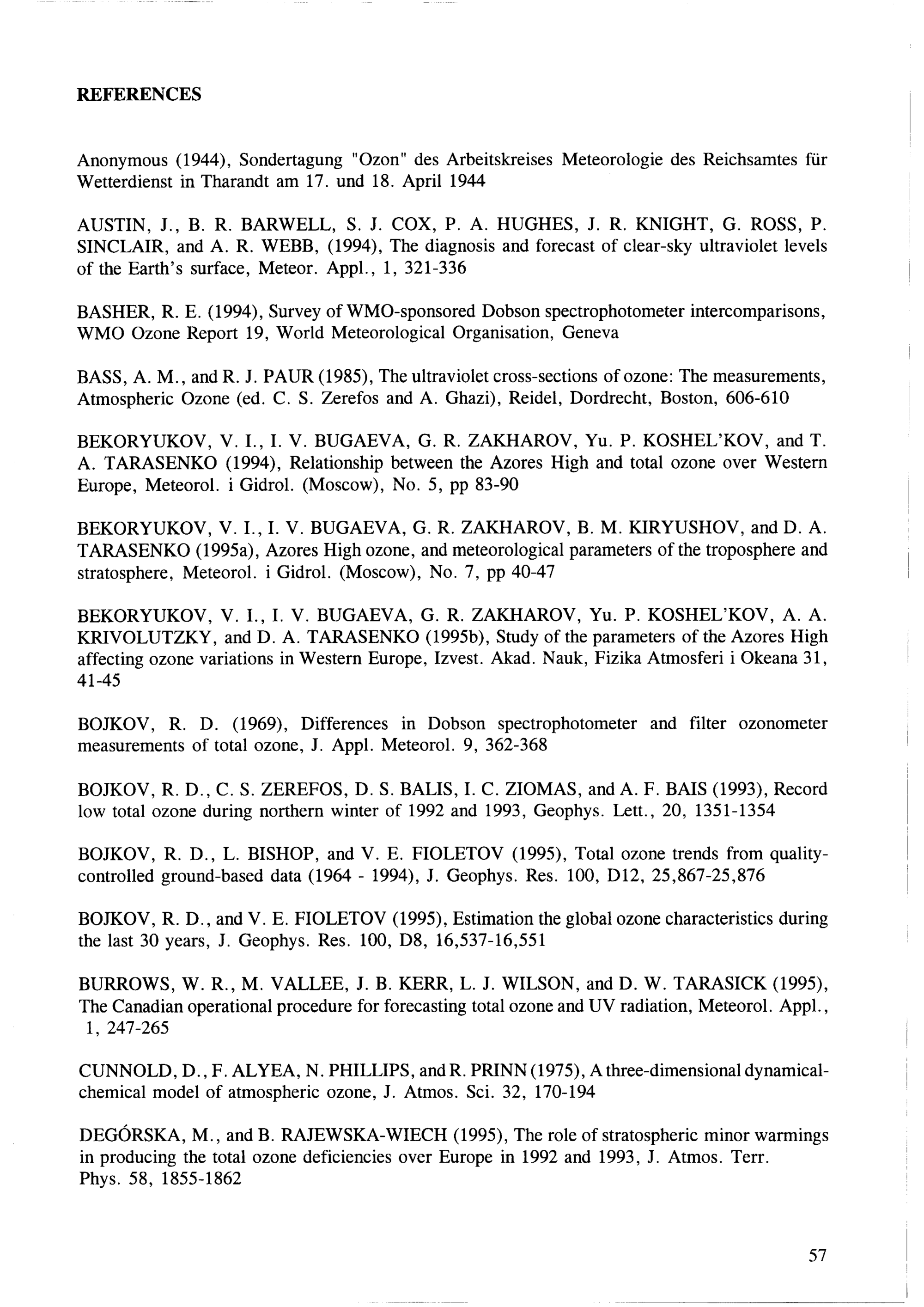 REFERENCES

Anonymous (1944), Sondertagung "Ozon" des Arbeitskreises Meteorologie des Reichsamtes für Wetterdienst in Tharandt am 17. und 18. April 1944

AUSTIN, J., B. R. BARWELL, S. J. COX, P. A. HUGHES, J. R. KNIGHT, G. ROSS, P. SINCLAIR, and A. R. WEBB, (1994), The diagnosis and forecast of clear-sky ultraviolet levels of the Earth's surface, Meteor. Appl., 1, 321-336

BASHER, R. E. (1994), Survey of WMO-sponsored Dobson spectrophotometer intercomparisons, WMO Ozone Report 19, World Meteorological Organisation, Geneva

BASS, A. M., and R. J. PAUR (1985), The ultraviolet cross-sections of ozone: The measurements, Atmospheric Ozone (ed. C. S. Zerefos and A. Ghazi), Reidel, Dordrecht, Boston, 606-610

BEKORYUKOV, V. I., I. V. BUGAEVA, G. R. ZAKHAROV, Yu. P. KOSHEL'KOV, and T. A. TARASENKO (1994), Relationship between the Azores High and total ozone over Western Europe, Meteorol. i Gidrol. (Moscow), No. 5, pp 83-90

BEKORYUKOV, V. I., I. V. BUGAEVA, G. R. ZAKHAROV, B. M. KIRYUSHOV, and D. A. TARASENKO (1995a), Azores High ozone, and meteorological parameters of the troposphere and stratosphere, Meteorol. i Gidrol. (Moscow), No. 7, pp 40-47

BEKORYUKOV, V. I., I. V. BUGAEVA, G. R. ZAKHAROV, Yu. P. KOSHEL'KOV, A. A. KRIVOLUTZKY, and D. A. TARASENKO (1995b), Study of the parameters of the Azores High affecting ozone variations in Western Europe, Izvest. Akad. Nauk, Fizika Atmosferi i Okeana 31, 41-45

BOJKOV, R. D. (1969), Differences in Dobson spectrophotometer and filter ozonometer measurements of total ozone, J. Appl. Meteorol. 9, 362-368

BOJKOV, R. D., C. S. ZEREFOS, D. S. BALIS, I. C. ZIOMAS, and A. F. BAIS (1993), Record low total ozone during northern winter of 1992 and 1993, Geophys. Lett., 20, 1351-1354

BOJKOV, R. D., L. BISHOP, and V. E. FIOLETOV (1995), Total ozone trends from quality-controlled ground-based data (1964 - 1994), J. Geophys. Res. 100, D12, 25,867-25,876

BOJKOV, R. D., and V. E. FIOLETOV (1995), Estimation the global ozone characteristics during the last 30 years, J. Geophys. Res. 100, D8, 16,537-16,551

BURROWS, W. R., M. VALLEE, J. B. KERR, L. J. WILSON, and D. W. TARASICK (1995), The Canadian operational procedure for forecasting total ozone and UV radiation, Meteorol. Appl., 1, 247-265

CUNNOLD, D., F. ALYEA, N. PHILLIPS, and R. PRINN (1975), A three-dimensional dynamical-chemical model of atmospheric ozone, J. Atmos. Sci. 32, 170-194

DEGÓRSKA, M., and B. RAJEWSKA-WIECH (1995), The role of stratospheric minor warmings in producing the total ozone deficiencies over Europe in 1992 and 1993, J. Atmos. Terr. Phys. 58, 1855-1862

57